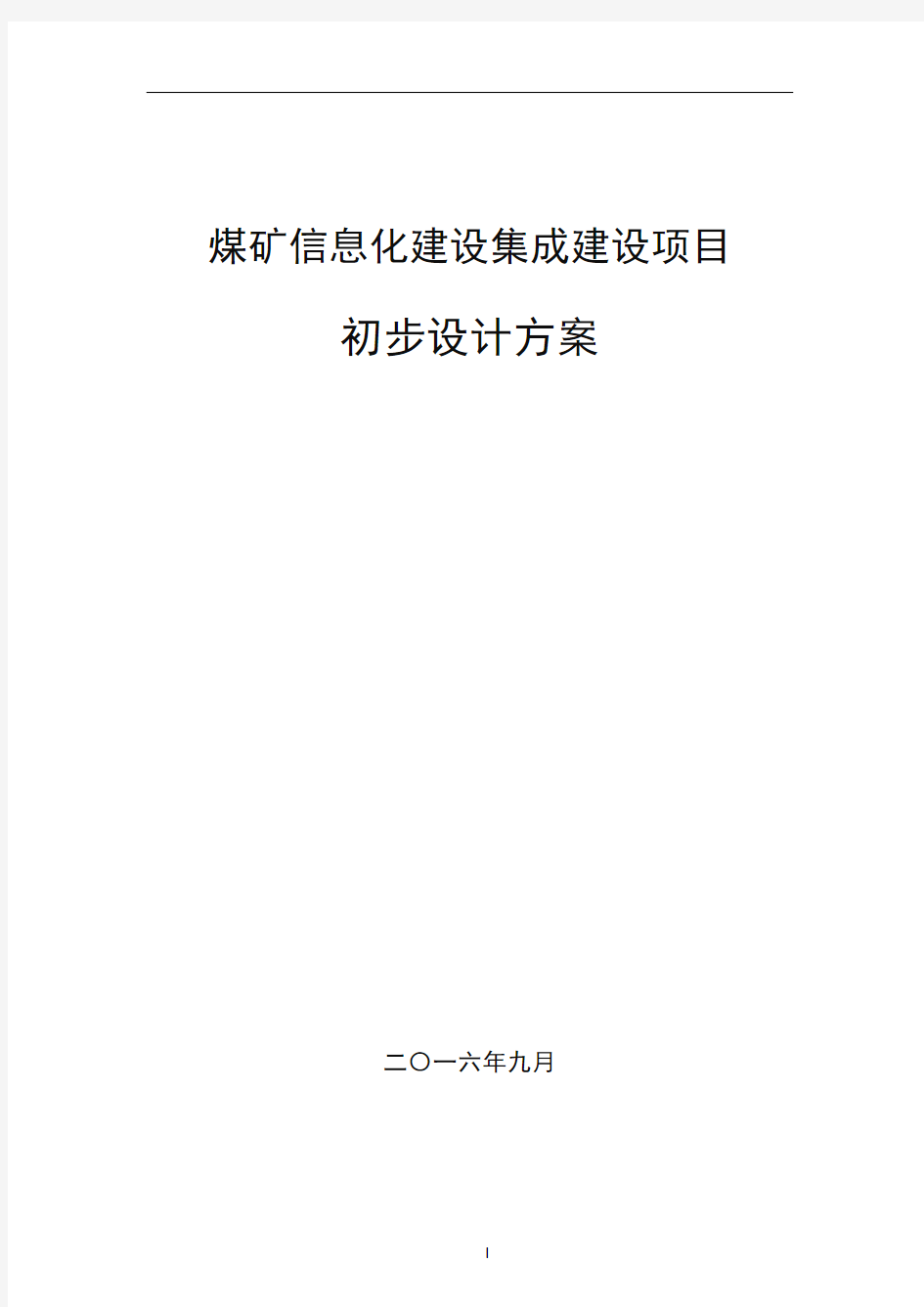 煤矿信息化建设集成建设项目

初步设计方案

二〇一六年九月

I